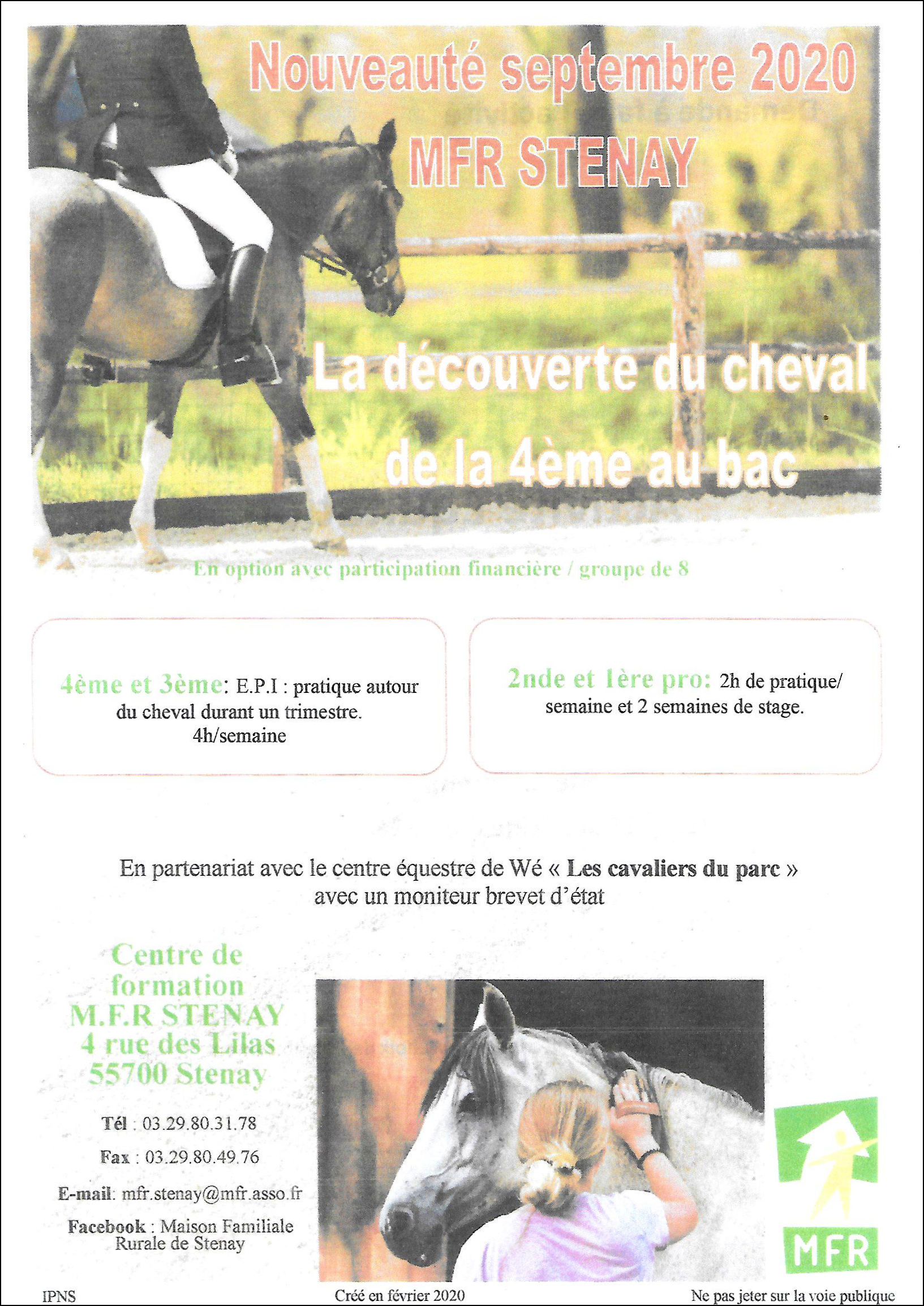 Nouveauté septembre 2020

MFR STENAY

La découverte du cheval de la 4ème au bac

En option avec participation financière / groupe de 8

4ème et 3ème: E.P.I : pratique autour du cheval durant un trimestre. 4h/semaine

2nde et 1ère pro: 2h de pratique/ semaine et 2 semaines de stage.

En partenariat avec le centre équestre de Wé « Les cavaliers du parc » avec un moniteur brevet d'état

Centre de formation M.F.R STENAY 4 rue des Lilas 55700 Stenay

Tél : 03.29.80.31.78

Fax : 03.29.80.49.76

E-mail: mfr.stenay@mfr.asso.fr

Facebook : Maison Familiale Rurale de Stenay

MFR

IPNS

Créé en février 2020

Ne pas jeter sur la voie publique